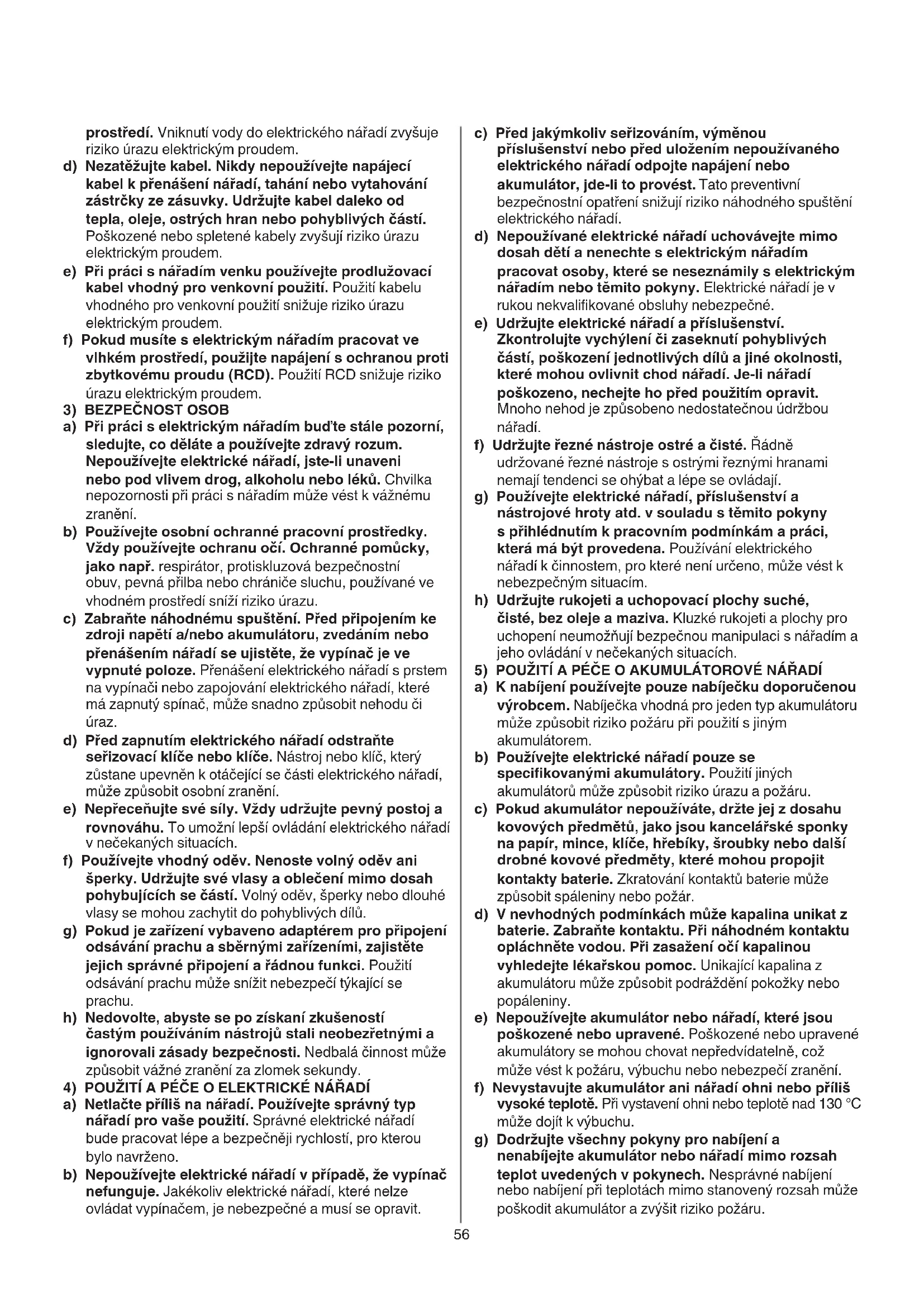 prostředí. Vniknutí vody do elektrického nářadí zvyšuje riziko úrazu elektrickým proudem.

d) Nezatěžujte kabel. Nikdy nepoužívejte napájecí kabel k přenášení nářadí, tahání nebo vytahování zástrčky ze zásuvky. Udržujte kabel daleko od tepla, oleje, ostrých hran nebo pohyblivých částí. Poškozené nebo spletené kabely zvyšují riziko úrazu elektrickým proudem.

e) Při práci s nářadím venku používejte prodlužovací kabel vhodný pro venkovní použití. Použití kabelu vhodného pro venkovní použití snižuje riziko úrazu elektrickým proudem.

f) Pokud musíte s elektrickým nářadím pracovat ve vlhkém prostředí, použijte napájení s ochranou proti zbytkovému proudu (RCD). Použití RCD snižuje riziko úrazu elektrickým proudem.

3) BEZPEČNOST OSOB

a) Při práci s elektrickým nářadím buďte stále pozorní, sledujte, co děláte a používejte zdravý rozum. Nepoužívejte elektrické nářadí, jste-li unaveni nebo pod vlivem drog, alkoholu nebo léků. Chvilka nepozornosti při práci s nářadím může vést k vážnému zranění.

b) Používejte osobní ochranné pracovní prostředky. Vždy používejte ochranu očí. Ochranné pomůcky, jako např. respirátor, protiskluzová bezpečnostní obuv, pevná přilba nebo chrániče sluchu, používané ve vhodném prostředí sníží riziko úrazu.

c) Zabraňte náhodnému spuštění. Před připojením ke zdroji napětí a/nebo akumulátoru, zvedáním nebo přenášením nářadí se ujistěte, že vypínač je ve vypnuté poloze. Přenášení elektrického nářadí s prstem na vypínači nebo zapojování elektrického nářadí, které má zapnutý spínač, může snadno způsobit nehodu či úraz.

d) Před zapnutím elektrického nářadí odstraňte seřizovací klíče nebo klíče. Nástroj nebo klíč, který zůstane upevněn k otáčející se části elektrického nářadí, může způsobit osobní zranění.

e) Nepřeceňujte své síly. Vždy udržujte pevný postoj a rovnováhu. To umožní lepší ovládání elektrického nářadí v nečekaných situacích.

f) Používejte vhodný oděv. Nenoste volný oděv ani šperky. Udržujte své vlasy a oblečení mimo dosah pohybujících se částí. Volný oděv, šperky nebo dlouhé vlasy se mohou zachytit do pohyblivých dílů.

g) Pokud je zařízení vybaveno adaptérem pro připojení odsávání prachu a sběrnými zařízeními, zajistěte jejich správné připojení a řádnou funkci. Použití odsávání prachu může snížit nebezpečí týkající se prachu.

h) Nedovolte, abyste se po získaní zkušeností častým používáním nástrojů stali neobezřetnými a ignorovali zásady bezpečnosti. Nedbalá činnost může způsobit vážné zranění za zlomek sekundy.

4) POUŽITÍ A PÉČE O ELEKTRICKÉ NÁŘADÍ

a) Netlačte příliš na nářadí. Používejte správný typ nářadí pro vaše použití. Správné elektrické nářadí bude pracovat lépe a bezpečněji rychlostí, pro kterou bylo navrženo.

b) Nepoužívejte elektrické nářadí v případě, že vypínač nefunguje. Jakékoliv elektrické nářadí, které nelze ovládat vypínačem, je nebezpečné a musí se opravit.

c) Před jakýmkoliv seřizováním, výměnou příslušenství nebo před uložením nepoužívaného elektrického nářadí odpojte napájení nebo akumulátor, jde-li to provést. Tato preventivní bezpečnostní opatření snižují riziko náhodného spuštění elektrického nářadí.

d) Nepoužívané elektrické nářadí uchovávejte mimo dosah dětí a nenechte s elektrickým nářadím pracovat osoby, které se neseznámily s elektrickým nářadím nebo těmito pokyny. Elektrické nářadí je v rukou nekvalifikované obsluhy nebezpečné.

e) Udržujte elektrické nářadí a příslušenství. Zkontrolujte vychýlení či zaseknutí pohyblivých částí, poškození jednotlivých dílů a jiné okolnosti, které mohou ovlivnit chod nářadí. Je-li nářadí poškozeno, nechejte ho před použitím opravit. Mnoho nehod je způsobeno nedostatečnou údržbou nářadí.

f) Udržujte řezné nástroje ostré a čisté. Řádně udržované řezné nástroje s ostrými řeznými hranami nemají tendenci se ohýbat a lépe se ovládají.

g) Používejte elektrické nářadí, příslušenství a nástrojové hroty atd. v souladu s těmito pokyny s přihlédnutím k pracovním podmínkám a práci, která má být provedena. Používání elektrického nářadí k činnostem, pro které není určeno, může vést k nebezpečným situacím.

h) Udržujte rukojeti a uchopovací plochy suché, čisté, bez oleje a maziva. Kluzké rukojeti a plochy pro uchopení neumožňují bezpečnou manipulaci s nářadím a jeho ovládání v nečekaných situacích.

5) POUŽITÍ A PÉČE O AKUMULÁTOROVÉ NÁŘADÍ

a) K nabíjení používejte pouze nabíječku doporučenou výrobcem. Nabíječka vhodná pro jeden typ akumulátoru může způsobit riziko požáru při použití s jiným akumulátorem.

b) Používejte elektrické nářadí pouze se specifikovanými akumulátory. Použití jiných akumulátorů může způsobit riziko úrazu a požáru.

c) Pokud akumulátor nepoužíváte, držte jej z dosahu kovových předmětů, jako jsou kancelářské sponky na papír, mince, klíče, hřebíky, šroubky nebo další drobné kovové předměty, které mohou propojit kontakty baterie. Zkratování kontaktů baterie může způsobit spáleniny nebo požár.

d) V nevhodných podmínkách může kapalina unikat z baterie. Zabraňte kontaktu. Při náhodném kontaktu opláchněte vodou. Při zasažení očí kapalinou vyhledejte lékařskou pomoc. Unikající kapalina z akumulátoru může způsobit podráždění pokožky nebo popáleniny.

e) Nepoužívejte akumulátor nebo nářadí, které jsou poškozené nebo upravené. Poškozené nebo upravené akumulátory se mohou chovat nepředvídatelně, což může vést k požáru, výbuchu nebo nebezpečí zranění.

f) Nevystavujte akumulátor ani nářadí ohni nebo příliš vysoké teplotě. Při vystavení ohni nebo teplotě nad 130 °C může dojít k výbuchu.

g) Dodržujte všechny pokyny pro nabíjení a nenabíjejte akumulátor nebo nářadí mimo rozsah teplot uvedených v pokynech. Nesprávné nabíjení nebo nabíjení při teplotách mimo stanovený rozsah může poškodit akumulátor a zvýšit riziko požáru.

56